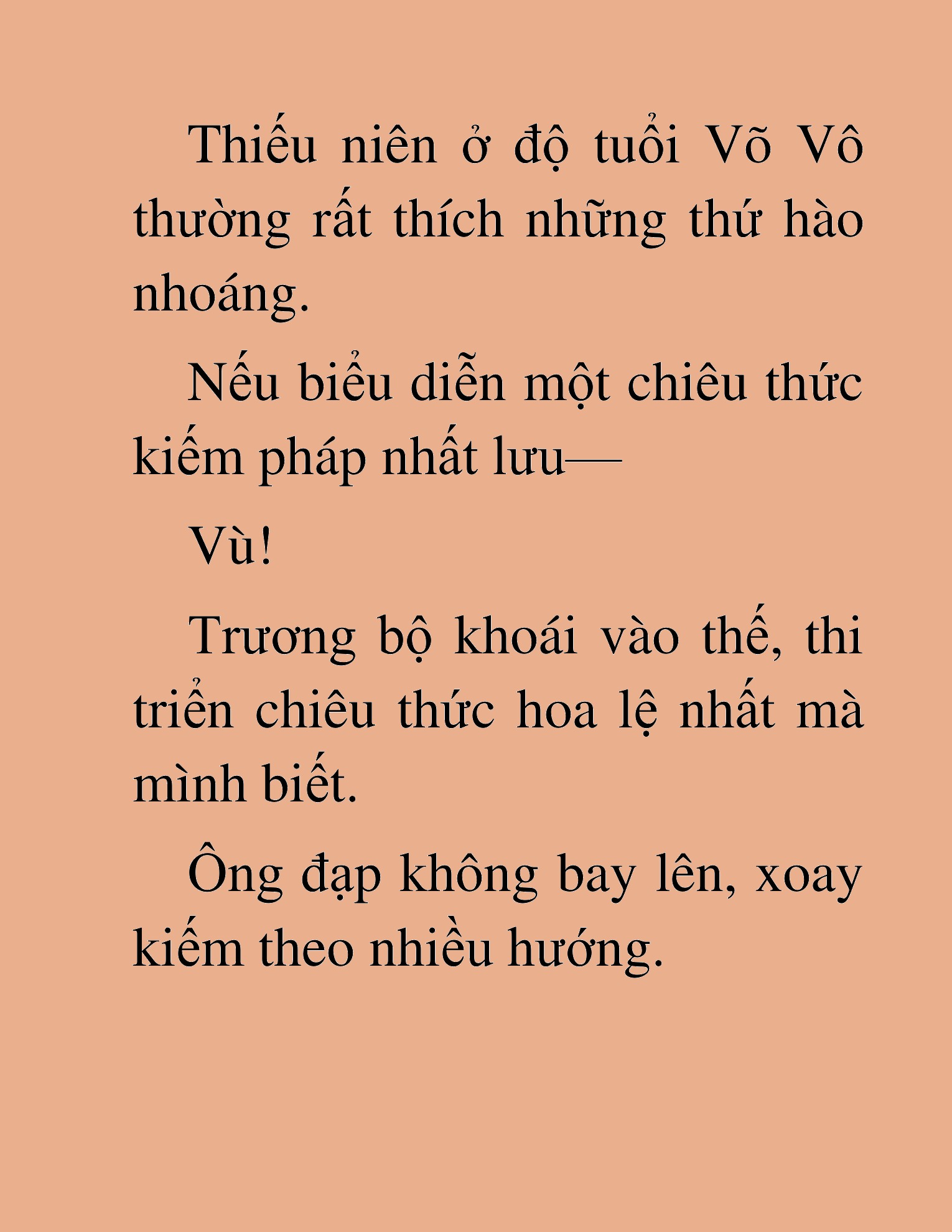 Thiếu niên ở độ tuổi Võ Vô thường rất thích những thứ hào nhoáng.

Nếu biểu diễn một chiêu thức kiếm pháp nhất lưu—

Vù!

Trương bộ khoái vào thế, thi triển chiêu thức hoa lệ nhất mà mình biết.

Ông đạp không bay lên, xoay kiếm theo nhiều hướng.